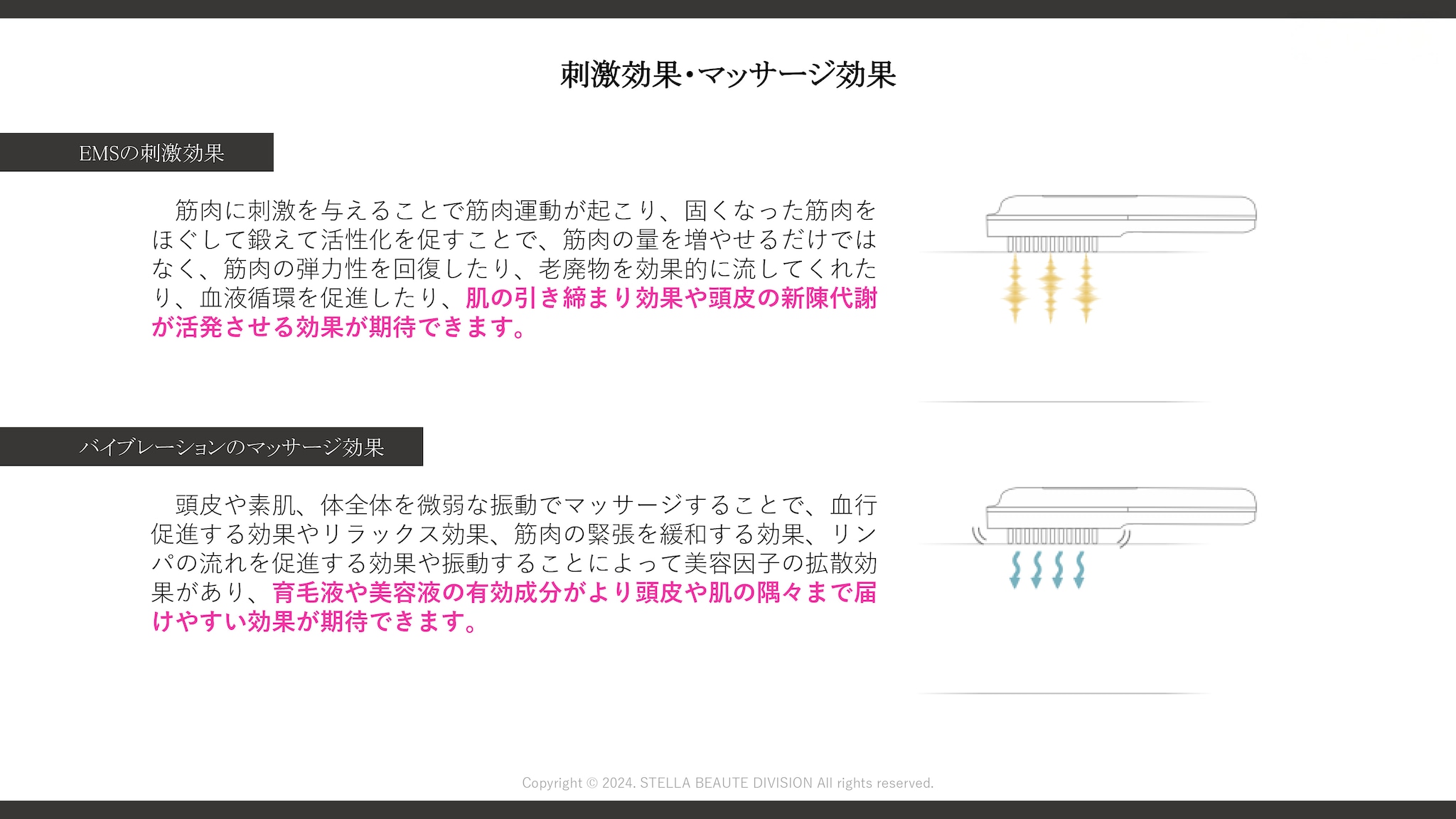 刺激効果・マッサージ効果

EMSの刺激効果

筋肉に刺激を与えることで筋肉運動が起こり、固くなった筋肉をほぐして鍛えて活性化を促すことで、筋肉の量を増やせるだけではなく、筋肉の弾力性を回復したり、老廃物を効果的に流してくれたり、血液循環を促進したり、肌の引き締まり効果や頭皮の新陳代謝が活発させる効果が期待できます。

バイブレーションのマッサージ効果

頭皮や素肌、体全体を微弱な振動でマッサージすることで、血行促進する効果やリラックス効果、筋肉の緊張を緩和する効果、リンパの流れを促進する効果や振動することによって美容因子の拡散効果があり、育毛液や美容液の有効成分がより頭皮や肌の隅々まで届けやすい効果が期待できます。

Copyright © 2024. STELLA BEAUTE DIVISION All rights reserved.